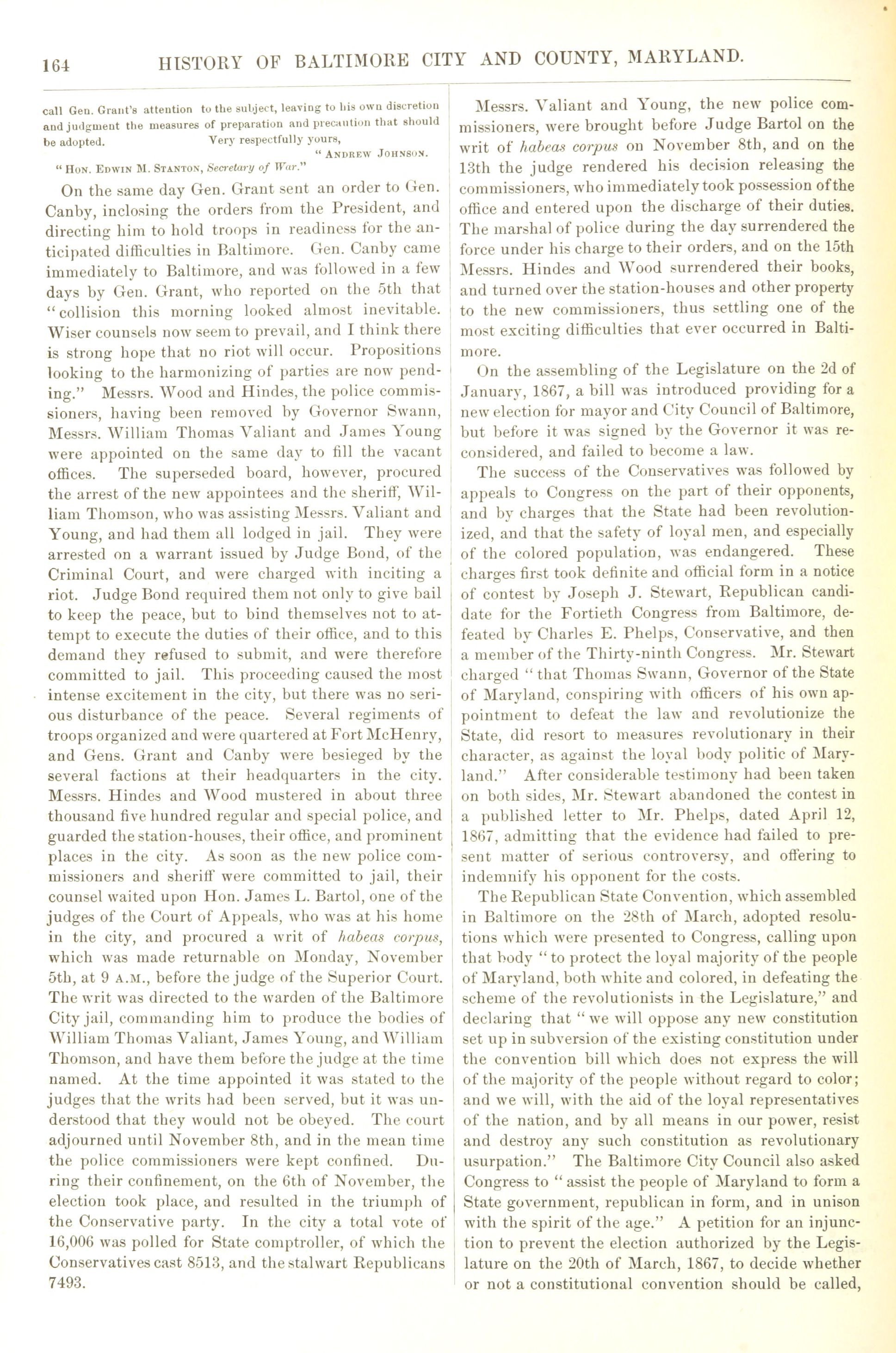 164 HISTORY OF BALTIMORE CITY AND COUNTY, MARYLAND.

call Gen. Grant's attention to the subject, leaving to his own discretion and judgment the measures of preparation and precaution that should be adopted. Very respectfully yours,

"ANDREW JOHNSON.

"HON. EDWIN M. STANTON, Secretary of War."

On the same day Gen. Grant sent an order to Gen. Canby, inclosing the orders from the President, and directing him to hold troops in readiness for the anticipated difficulties in Baltimore. Gen. Canby came immediately to Baltimore, and was followed in a few days by Gen. Grant, who reported on the 5th that "collision this morning looked almost inevitable. Wiser counsels now seem to prevail, and I think there is strong hope that no riot will occur. Propositions looking to the harmonizing of parties are now pending." Messrs. Wood and Hindes, the police commissioners, having been removed by Governor Swann, Messrs. William Thomas Valiant and James Young were appointed on the same day to fill the vacant offices. The superseded board, however, procured the arrest of the new appointees and the sheriff, William Thomson, who was assisting Messrs. Valiant and Young, and had them all lodged in jail. They were arrested on a warrant issued by Judge Bond, of the Criminal Court, and were charged with inciting a riot. Judge Bond required them not only to give bail to keep the peace, but to bind themselves not to attempt to execute the duties of their office, and to this demand they refused to submit, and were therefore committed to jail. This proceeding caused the most intense excitement in the city, but there was no serious disturbance of the peace. Several regiments of troops organized and were quartered at Fort McHenry, and Gens. Grant and Canby were besieged by the several factions at their headquarters in the city. Messrs. Hindes and Wood mustered in about three thousand five hundred regular and special police, and guarded the station-houses, their office, and prominent places in the city. As soon as the new police commissioners and sheriff were committed to jail, their counsel waited upon Hon. James L. Bartol, one of the judges of the Court of Appeals, who was at his home in the city, and procured a writ of habeas corpus, which was made returnable on Monday, November 5th, at 9 A.M., before the judge of the Superior Court. The writ was directed to the warden of the Baltimore City jail, commanding him to produce the bodies of William Thomas Valiant, James Young, and William Thomson, and have them before the judge at the time named. At the time appointed it was stated to the judges that the writs had been served, but it was understood that they would not be obeyed. The court adjourned until November 8th, and in the mean time the police commissioners were kept confined. During their confinement, on the 6th of November, the election took place, and resulted in the triumph of the Conservative party. In the city a total vote of 16,006 was polled for State comptroller, of which the Conservatives cast 8513, and the stalwart Republicans 7493.

Messrs. Valiant and Young, the new police commissioners, were brought before Judge Bartol on the writ of habeas corpus on November 8th, and on the 13th the judge rendered his decision releasing the commissioners, who immediately took possession of the office and entered upon the discharge of their duties. The marshal of police during the day surrendered the force under his charge to their orders, and on the 15th Messrs. Hindes and Wood surrendered their books, and turned over the station-houses and other property to the new commissioners, thus settling one of the most exciting difficulties that ever occurred in Baltimore.

On the assembling of the Legislature on the 2d of January, 1867, a bill was introduced providing for a new election for mayor and City Council of Baltimore, but before it was signed by the Governor it was reconsidered, and failed to become a law.

The success of the Conservatives was followed by appeals to Congress on the part of their opponents, and by charges that the State had been revolutionized, and that the safety of loyal men, and especially of the colored population, was endangered. These charges first took definite and official form in a notice of contest by Joseph J. Stewart, Republican candidate for the Fortieth Congress from Baltimore, defeated by Charles E. Phelps, Conservative, and then a member of the Thirty-ninth Congress. Mr. Stewart charged "that Thomas Swann, Governor of the State of Maryland, conspiring with officers of his own appointment to defeat the law and revolutionize the State, did resort to measures revolutionary in their character, as against the loyal body politic of Maryland." After considerable testimony had been taken on both sides, Mr. Stewart abandoned the contest in a published letter to Mr. Phelps, dated April 12, 1867, admitting that the evidence had failed to present matter of serious controversy, and offering to indemnify his opponent for the costs.

The Republican State Convention, which assembled in Baltimore on the 28th of March, adopted resolutions which were presented to Congress, calling upon that body "to protect the loyal majority of the people of Maryland, both white and colored, in defeating the scheme of the revolutionists in the Legislature," and declaring that "we will oppose any new constitution set up in subversion of the existing constitution under the convention bill which does not express the will of the majority of the people without regard to color; and we will, with the aid of the loyal representatives of the nation, and by all means in our power, resist and destroy any such constitution as revolutionary usurpation." The Baltimore City Council also asked Congress to "assist the people of Maryland to form a State government, republican in form, and in unison with the spirit of the age." A petition for an injunction to prevent the election authorized by the Legislature on the 20th of March, 1867, to decide whether or not a constitutional convention should be called,